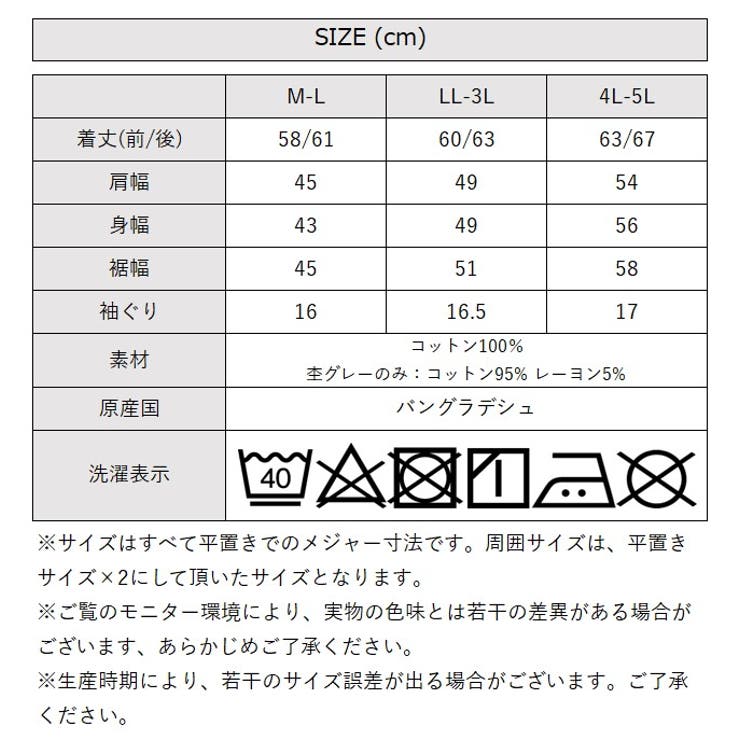 SIZE (cm)

|  | M-L | LL-3L | 4L-5L |
|---|---|---|---|
| 着丈(前/後) | 58/61 | 60/63 | 63/67 |
| 肩幅 | 45 | 49 | 54 |
| 身幅 | 43 | 49 | 56 |
| 裾幅 | 45 | 51 | 58 |
| 袖ぐり | 16 | 16.5 | 17 |
| 素材 | コットン100% 杢グレーのみ：コットン95% レーヨン5% | | |
| 原産国 | バングラデシュ | | |
| 洗濯表示 | 40 | | |

※サイズはすべて平置きでのメジャー寸法です。周囲サイズは、平置きサイズ×2にして頂いたサイズとなります。
※ご覧のモニター環境により、実物の色味とは若干の差異がある場合がございます、あらかじめご了承ください。
※生産時期により、若干のサイズ誤差が出る場合がございます。ご了承ください。